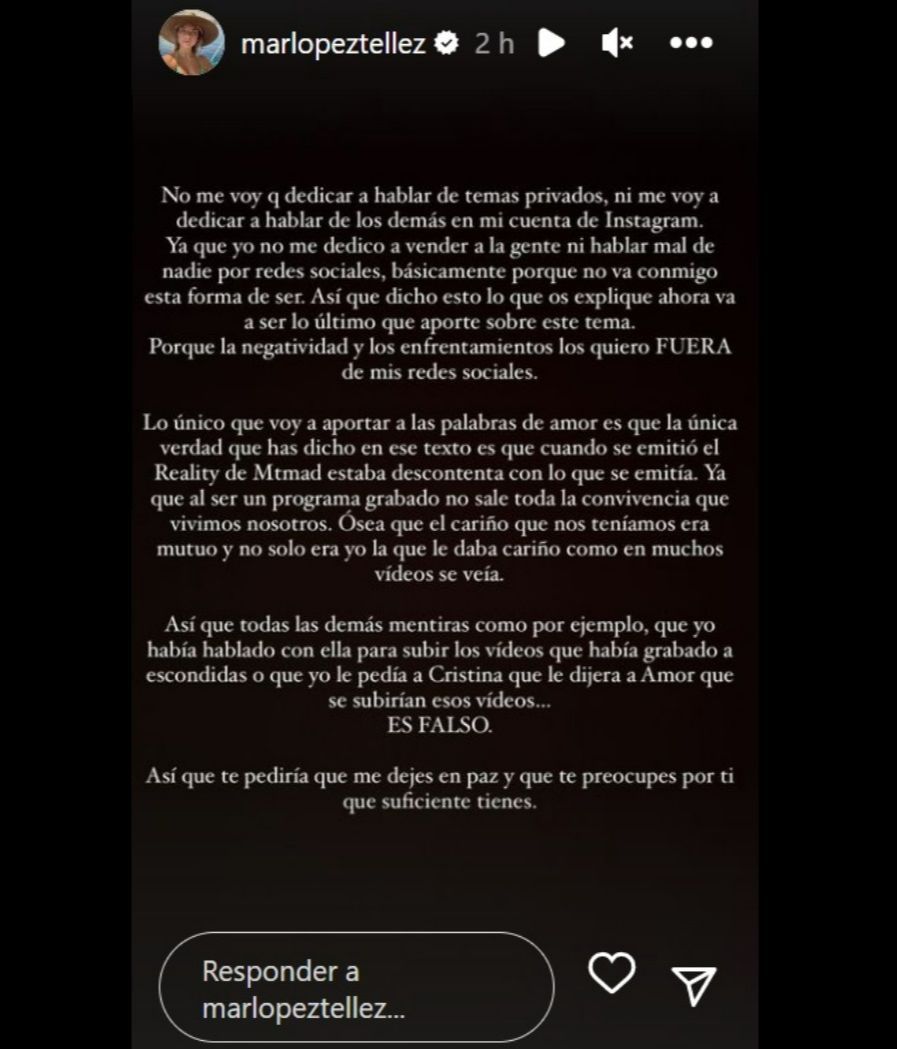 marlopeztellez 2 h

No me voy q dedicar a hablar de temas privados, ni me voy a dedicar a hablar de los demás en mi cuenta de Instagram. Ya que yo no me dedico a vender a la gente ni hablar mal de nadie por redes sociales, básicamente porque no va conmigo esta forma de ser. Así que dicho esto lo que os explique ahora va a ser lo último que aporte sobre este tema. Porque la negatividad y los enfrentamientos los quiero FUERA de mis redes sociales.

Lo único que voy a aportar a las palabras de amor es que la única verdad que has dicho en ese texto es que cuando se emitió el Reality de Mtmad estaba descontenta con lo que se emitía. Ya que al ser un programa grabado no sale toda la convivencia que vivimos nosotros. Ósea que el cariño que nos teníamos era mutuo y no solo era yo la que le daba cariño como en muchos vídeos se veía.

Así que todas las demás mentiras como por ejemplo, que yo había hablado con ella para subir los vídeos que había grabado a escondidas o que yo le pedía a Cristina que le dijera a Amor que se subirían esos vídeos...
ES FALSO.

Así que te pediría que me dejes en paz y que te preocupes por ti que suficiente tienes.

Responder a marlopeztellez...